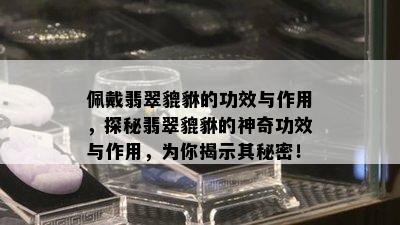 佩戴翡翠貔貅的功效与作用，探秘翡翠貔貅的神奇功效与作用，为你揭示其秘密！